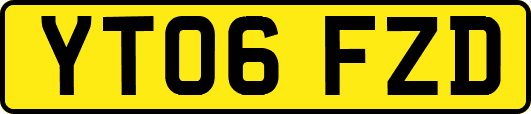 YT06 FZD